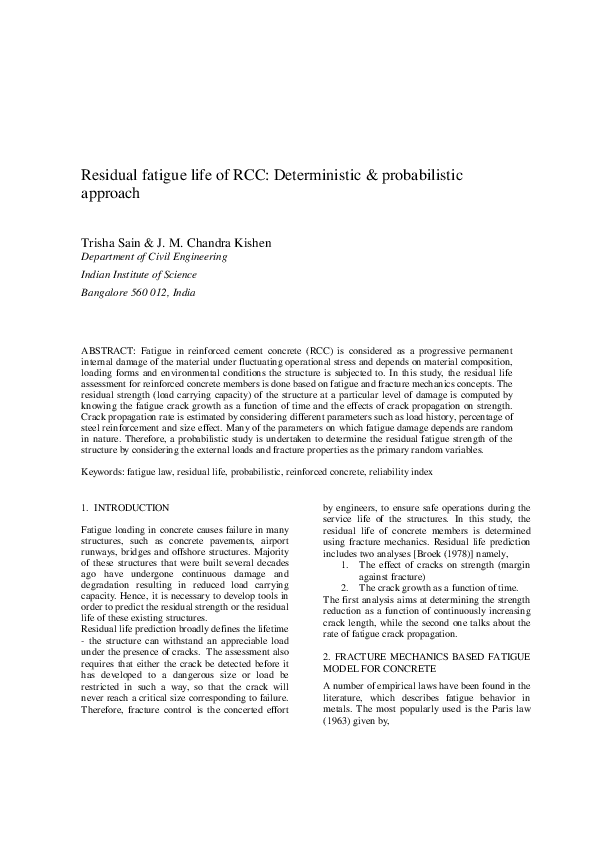 Residual fatigue life of RCC: Deterministic & probabilistic approach

Trisha Sain & J. M. Chandra Kishen
Department of Civil Engineering
Indian Institute of Science
Bangalore 560 012, India

ABSTRACT: Fatigue in reinforced cement concrete (RCC) is considered as a progressive permanent internal damage of the material under fluctuating operational stress and depends on material composition, loading forms and environmental conditions the structure is subjected to. In this study, the residual life assessment for reinforced concrete members is done based on fatigue and fracture mechanics concepts. The residual strength (load carrying capacity) of the structure at a particular level of damage is computed by knowing the fatigue crack growth as a function of time and the effects of crack propagation on strength. Crack propagation rate is estimated by considering different parameters such as load history, percentage of steel reinforcement and size effect. Many of the parameters on which fatigue damage depends are random in nature. Therefore, a probabilistic study is undertaken to determine the residual fatigue strength of the structure by considering the external loads and fracture properties as the primary random variables.

Keywords: fatigue law, residual life, probabilistic, reinforced concrete, reliability index

1. INTRODUCTION

Fatigue loading in concrete causes failure in many structures, such as concrete pavements, airport runways, bridges and offshore structures. Majority of these structures that were built several decades ago have undergone continuous damage and degradation resulting in reduced load carrying capacity. Hence, it is necessary to develop tools in order to predict the residual strength or the residual life of these existing structures.
Residual life prediction broadly defines the lifetime - the structure can withstand an appreciable load under the presence of cracks. The assessment also requires that either the crack be detected before it has developed to a dangerous size or load be restricted in such a way, so that the crack will never reach a critical size corresponding to failure. Therefore, fracture control is the concerted effort by engineers, to ensure safe operations during the service life of the structures. In this study, the residual life of concrete members is determined using fracture mechanics. Residual life prediction includes two analyses [Broek (1978)] namely,
1. The effect of cracks on strength (margin against fracture)
2. The crack growth as a function of time.
The first analysis aims at determining the strength reduction as a function of continuously increasing crack length, while the second one talks about the rate of fatigue crack propagation.

2. FRACTURE MECHANICS BASED FATIGUE MODEL FOR CONCRETE

A number of empirical laws have been found in the literature, which describes fatigue behavior in metals. The most popularly used is the Paris law (1963) given by,